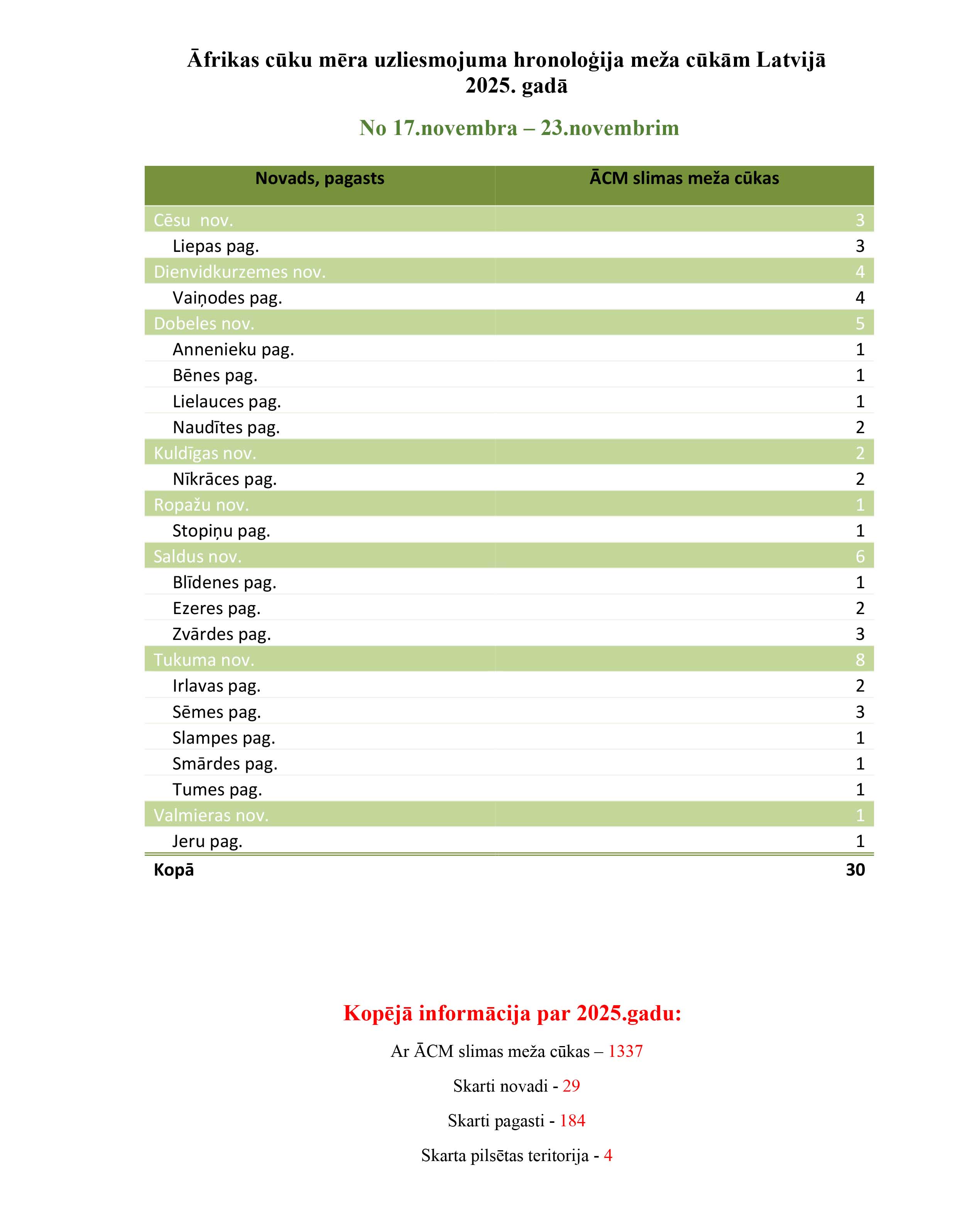 Āfrikas cūku mēra uzliesmojuma hronoloģija meža cūkām Latvijā 2025. gadā

No 17.novembra – 23.novembrim

| Novads, pagasts | ĀCM slimas meža cūkas |
|---|---|
| Cēsu nov. | 3 |
| Liepas pag. | 3 |
| Dienvidkurzemes nov. | 4 |
| Vaiņodes pag. | 4 |
| Dobeles nov. | 5 |
| Annenieku pag. | 1 |
| Bēnes pag. | 1 |
| Lielauces pag. | 1 |
| Naudītes pag. | 2 |
| Kuldīgas nov. | 2 |
| Nīkrāces pag. | 2 |
| Ropažu nov. | 1 |
| Stopiņu pag. | 1 |
| Saldus nov. | 6 |
| Blīdenes pag. | 1 |
| Ezeres pag. | 2 |
| Zvārdes pag. | 3 |
| Tukuma nov. | 8 |
| Irlavas pag. | 2 |
| Sēmes pag. | 3 |
| Slampes pag. | 1 |
| Smārdes pag. | 1 |
| Tumes pag. | 1 |
| Valmieras nov. | 1 |
| Jeru pag. | 1 |
| Kopā | 30 |

Kopējā informācija par 2025.gadu:

Ar ĀCM slimas meža cūkas – 1337

Skarti novadi - 29

Skarti pagasti - 184

Skarta pilsētas teritorija - 4